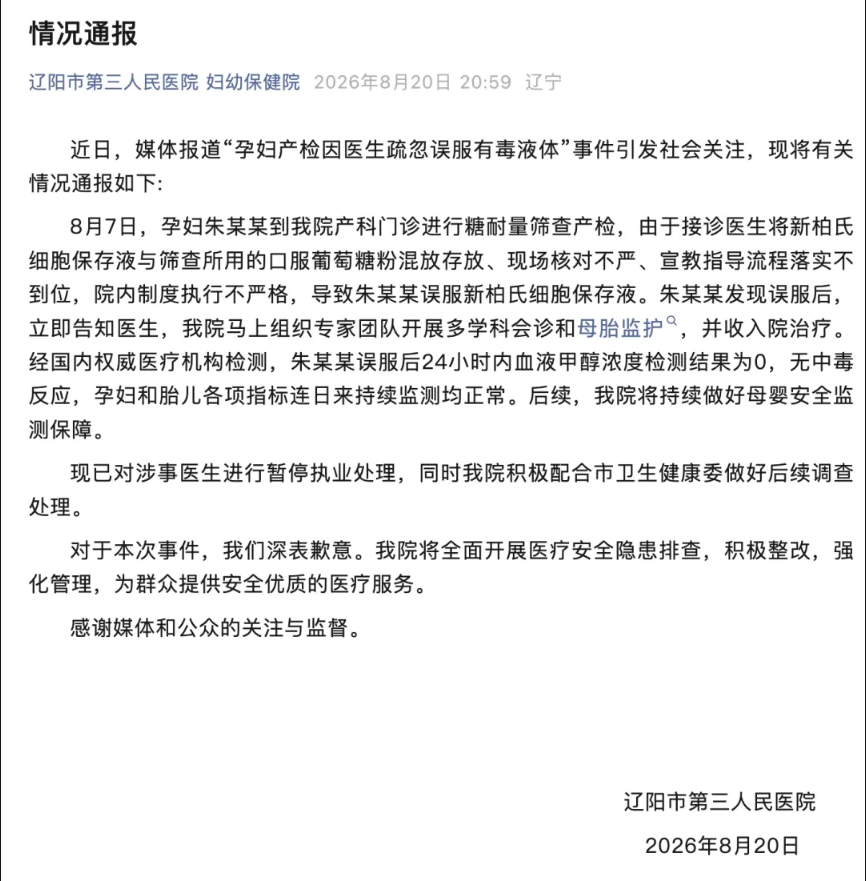 情况通报

辽阳市第三人民医院 妇幼保健院 2026年8月20日 20:59 辽宁

近日，媒体报道“孕妇产检因医生疏忽误服有毒液体”事件引发社会关注，现将有关情况通报如下:

8月7日，孕妇朱某某到我院产科门诊进行糖耐量筛查产检，由于接诊医生将新柏氏细胞保存液与筛查所用的口服葡萄糖粉混放存放、现场核对不严、宣教指导流程落实不到位，院内制度执行不严格，导致朱某某误服新柏氏细胞保存液。朱某某发现误服后，立即告知医生，我院马上组织专家团队开展多学科会诊和母胎监护，并收入院治疗。经国内权威医疗机构检测，朱某某误服后24小时内血液甲醇浓度检测结果为0，无中毒反应，孕妇和胎儿各项指标连日来持续监测均正常。后续，我院将持续做好母婴安全监测保障。

现已对涉事医生进行暂停执业处理，同时我院积极配合市卫生健康委做好后续调查处理。

对于本次事件，我们深表歉意。我院将全面开展医疗安全隐患排查，积极整改，强化管理，为群众提供安全优质的医疗服务。

感谢媒体和公众的关注与监督。

辽阳市第三人民医院
2026年8月20日